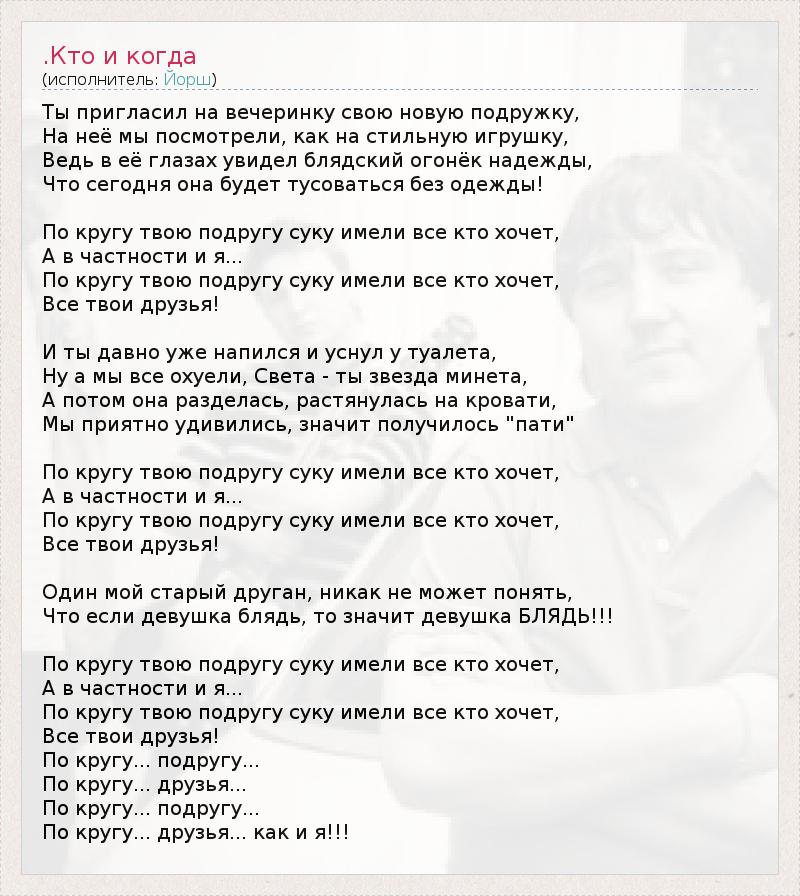 .Кто и когда
(исполнитель: Йорш)

Ты пригласил на вечеринку свою новую подружку,
На неё мы посмотрели, как на стильную игрушку,
Ведь в её глазах увидел блядский огонёк надежды,
Что сегодня она будет тусоваться без одежды!

По кругу твою подругу суку имели все кто хочет,
А в частности и я...
По кругу твою подругу суку имели все кто хочет,
Все твои друзья!

И ты давно уже напился и уснул у туалета,
Ну а мы все охуели, Света - ты звезда минета,
А потом она разделась, растянулась на кровати,
Мы приятно удивились, значит получилось "пати"

По кругу твою подругу суку имели все кто хочет,
А в частности и я...
По кругу твою подругу суку имели все кто хочет,
Все твои друзья!

Один мой старый друган, никак не может понять,
Что если девушка блядь, то значит девушка БЛЯДЬ!!!

По кругу твою подругу суку имели все кто хочет,
А в частности и я...
По кругу твою подругу суку имели все кто хочет,
Все твои друзья!
По кругу... подругу...
По кругу... друзья...
По кругу... подругу...
По кругу... друзья... как и я!!!